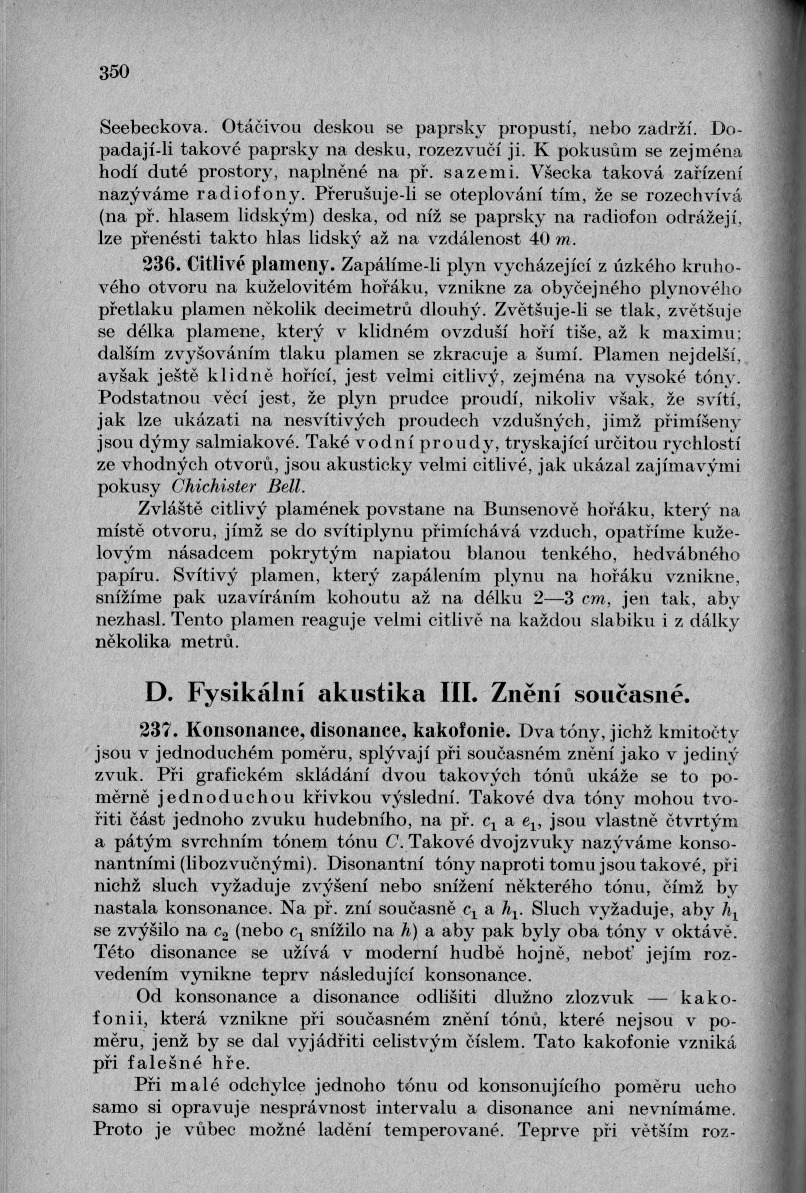 350

Seebeckova. Otáčivou deskou se paprsky propustí, nebo zadrží. Dopadají-li takové paprsky na desku, rozezvučí ji. K pokusům se zejména hodí duté prostory, naplněné na př. sazemi. Všecka taková zařízení nazýváme radiofony. Přerušuje-li se oteplování tím, že se rozechvívá (na př. hlasem lidským) deska, od níž se paprsky na radiofon odrážejí, lze přenésti takto hlas lidský až na vzdálenost 40 $m$.

236. Citlivé plameny. Zapálíme-li plyn vycházející z úzkého kruhového otvoru na kuželovitém hořáku, vznikne za obyčejného plynového přetlaku plamen několik decimetrů dlouhý. Zvětšuje-li se tlak, zvětšuje se délka plamene, který v klidném ovzduší hoří tiše, až k maximu; dalším zvyšováním tlaku plamen se zkracuje a šumí. Plamen nejdelší, avšak ještě klidně hořící, jest velmi citlivý, zejména na vysoké tóny. Podstatnou věcí jest, že plyn prudce proudí, nikoliv však, že svítí, jak lze ukázati na nesvítivých proudech vzdušných, jimž přimíšeny jsou dýmy salmiakové. Také vodní proudy, tryskající určitou rychlostí ze vhodných otvorů, jsou akusticky velmi citlivé, jak ukázal zajímavými pokusy Chichister Bell.

Zvláště citlivý plamének povstane na Bunsenově hořáku, který na místě otvoru, jímž se do svítiplynu přimíchává vzduch, opatříme kuželovým násadcem pokrytým napiatou blanou tenkého, hedvábného papíru. Svítivý plamen, který zapálením plynu na hořáku vznikne, snížíme pak uzavíráním kohoutu až na délku 2—3 $cm$, jen tak, aby nezhasl. Tento plamen reaguje velmi citlivě na každou slabiku i z dálky několika metrů.

D. Fysikální akustika III. Znění současné.

237. Konsonance, disonance, kakofonie. Dva tóny, jichž kmitočty jsou v jednoduchém poměru, splývají při současném znění jako v jediný zvuk. Při grafickém skládání dvou takových tónů ukáže se to poměrně jednoduchou křivkou výslední. Takové dva tóny mohou tvořiti část jednoho zvuku hudebního, na př. $c_1$ a $e_1$, jsou vlastně čtvrtým a pátým svrchním tónem tónu $C$. Takové dvojzvuky nazýváme konsonantními (libozvučnými). Disonantní tóny naproti tomu jsou takové, při nichž sluch vyžaduje zvýšení nebo snížení některého tónu, čímž by nastala konsonance. Na př. zní současně $c_1$ a $h_1$. Sluch vyžaduje, aby $h_1$ se zvýšilo na $c_2$ (nebo $c_1$ snížilo na $h$) a aby pak byly oba tóny v oktávě. Této disonance se užívá v moderní hudbě hojně, neboť jejím rozvedením vynikne teprv následující konsonance.

Od konsonance a disonance odlišiti dlužno zlozvuk — kakofonii, která vznikne při současném znění tónů, které nejsou v poměru, jenž by se dal vyjádřiti celistvým číslem. Tato kakofonie vzniká při falešné hře.

Při malé odchylce jednoho tónu od konsonujícího poměru ucho samo si opravuje nesprávnost intervalu a disonance ani nevnímáme. Proto je vůbec možné ladění temperované. Teprve při větším roz-